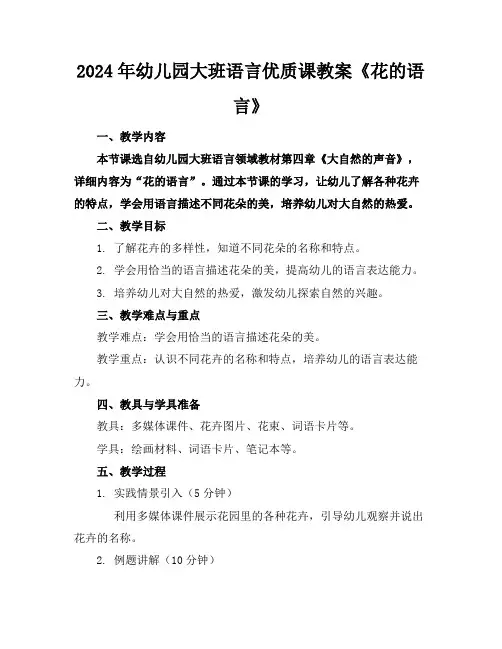 2024年幼儿园大班语言优质课教案《花的语言》

一、教学内容

本节课选自幼儿园大班语言领域教材第四章《大自然的声音》，详细内容为“花的语言”。通过本节课的学习，让幼儿了解各种花卉的特点，学会用语言描述不同花朵的美，培养幼儿对大自然的热爱。

二、教学目标

1. 了解花卉的多样性，知道不同花朵的名称和特点。

2. 学会用恰当的语言描述花朵的美，提高幼儿的语言表达能力。

3. 培养幼儿对大自然的热爱，激发幼儿探索自然的兴趣。

三、教学难点与重点

教学难点：学会用恰当的语言描述花朵的美。

教学重点：认识不同花卉的名称和特点，培养幼儿的语言表达能力。

四、教具与学具准备

教具：多媒体课件、花卉图片、花束、词语卡片等。

学具：绘画材料、词语卡片、笔记本等。

五、教学过程

1. 实践情景引入（5分钟）

利用多媒体课件展示花园里的各种花卉，引导幼儿观察并说出花卉的名称。

2. 例题讲解（10分钟）